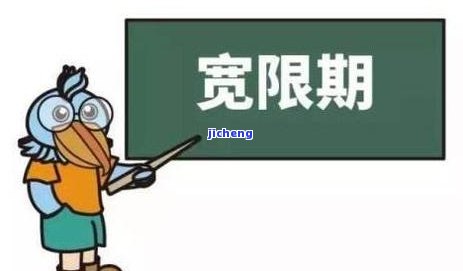 宽限期

jicheng